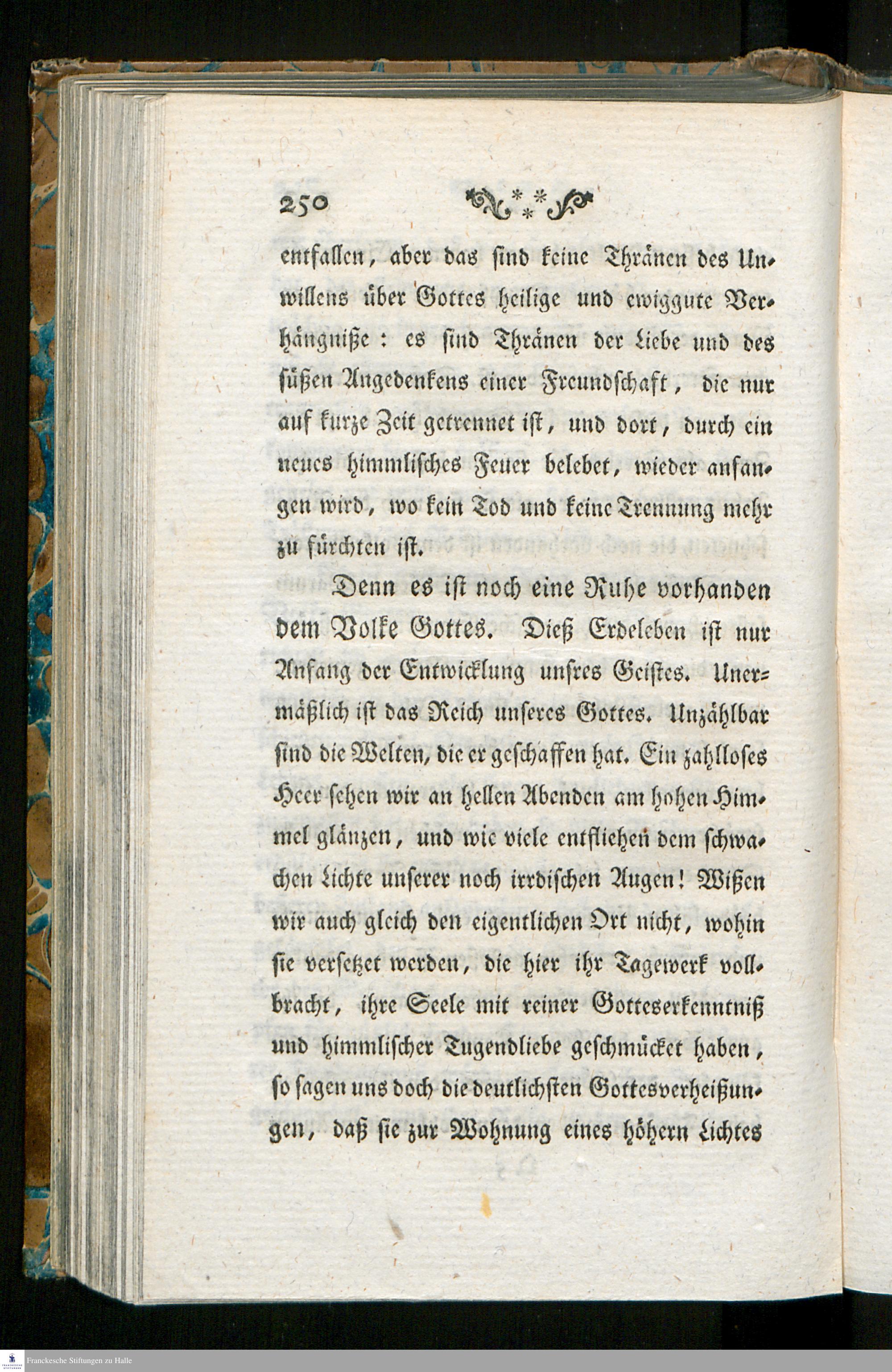 250

entfallen, aber das sind keine Thränen des Unwillens über Gottes heilige und ewiggute Verhängniße: es sind Thränen der Liebe und des süßen Angedenkens einer Freundschaft, die nur auf kurze Zeit getrennet ist, und dort, durch ein neues himmlisches Feuer belebet, wieder anfangen wird, wo kein Tod und keine Trennung mehr zu fürchten ist.

Denn es ist noch eine Ruhe vorhanden dem Volke Gottes. Dieß Erdeleben ist nur Anfang der Entwicklung unsres Geistes. Unermäßlich ist das Reich unseres Gottes. Unzählbar sind die Welten, die er geschaffen hat. Ein zahlloses Heer sehen wir an hellen Abenden am hohen Himmel glänzen, und wie viele entfliehen dem schwachen Lichte unserer noch irrdischen Augen! Wißen wir auch gleich den eigentlichen Ort nicht, wohin sie versetzet werden, die hier ihr Tagewerk vollbracht, ihre Seele mit reiner Gotteserkenntniß und himmlischer Tugendliebe geschmücket haben, so sagen uns doch die deutlichsten Gottesverheißungen, daß sie zur Wohnung eines höhern Lichtes

Franckesche Stiftungen zu Halle